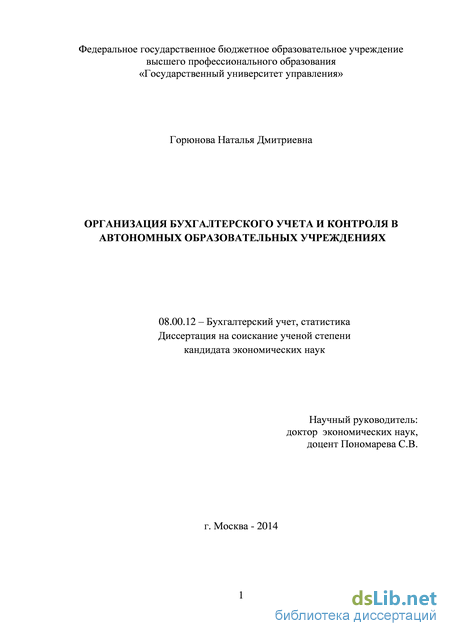 Федеральное государственное бюджетное образовательное учреждение высшего профессионального образования «Государственный университет управления»

Горюнова Наталья Дмитриевна

ОРГАНИЗАЦИЯ БУХГАЛТЕРСКОГО УЧЕТА И КОНТРОЛЯ В АВТОНОМНЫХ ОБРАЗОВАТЕЛЬНЫХ УЧРЕЖДЕНИЯХ

08.00.12 – Бухгалтерский учет, статистика
Диссертация на соискание ученой степени
кандидата экономических наук

Научный руководитель:
доктор экономических наук,
доцент Пономарева С.В.

г. Москва - 2014

1

dsLib.net
библиотека диссертаций